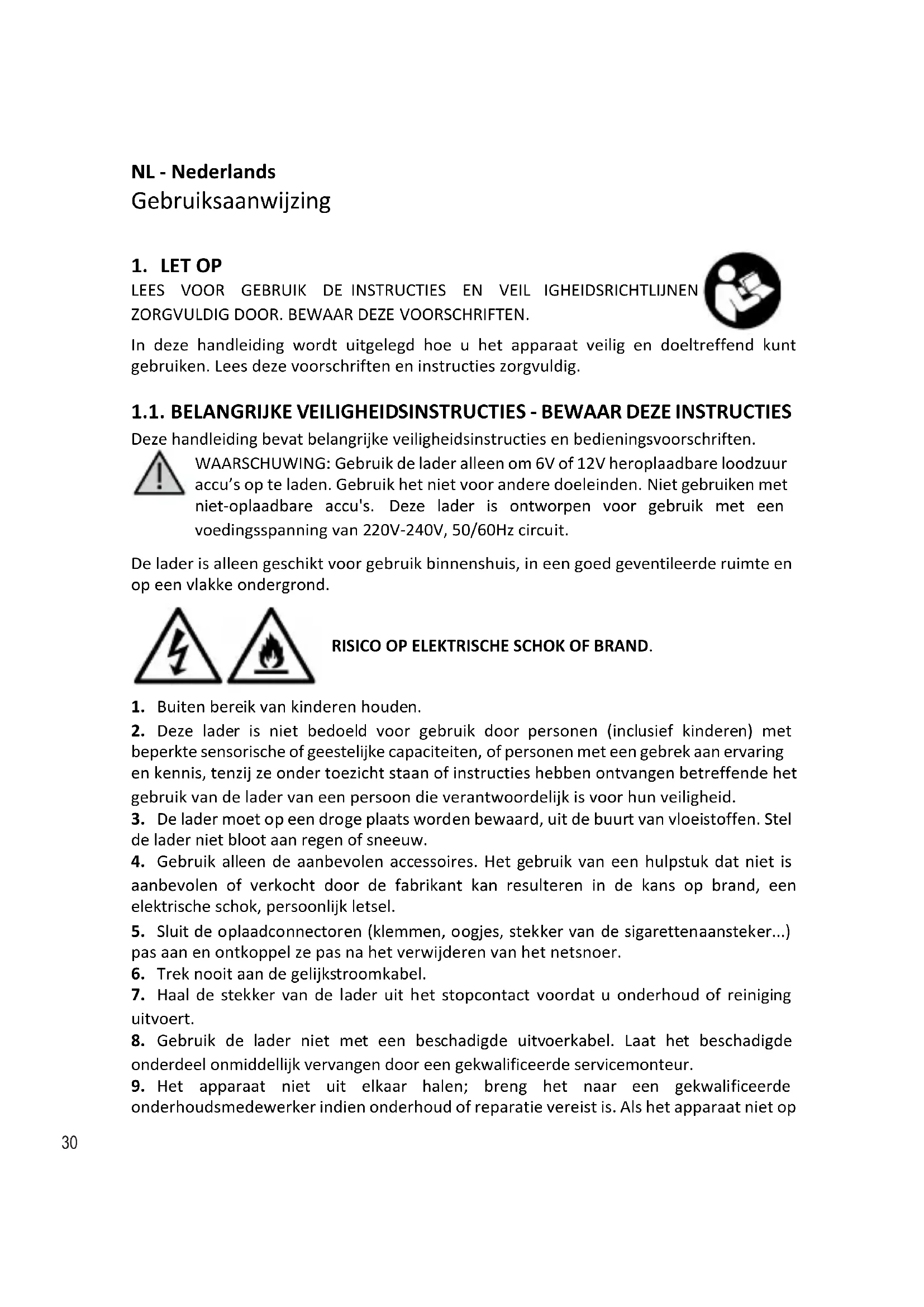 NL - Nederlands
Gebruiksaanwijzing

1. LET OP
LEES VOOR GEBRUIK DE INSTRUCTIES EN VEIL IGHEIDSRICHTLIJNEN ZORGVULDIG DOOR. BEWAAR DEZE VOORSCHRIFTEN.

In deze handleiding wordt uitgelegd hoe u het apparaat veilig en doeltreffend kunt gebruiken. Lees deze voorschriften en instructies zorgvuldig.

1.1. BELANGRIJKE VEILIGHEIDSINSTRUCTIES - BEWAAR DEZE INSTRUCTIES
Deze handleiding bevat belangrijke veiligheidsinstructies en bedieningsvoorschriften.

WAARSCHUWING: Gebruik de lader alleen om 6V of 12V heroplaadbare loodzuur accu's op te laden. Gebruik het niet voor andere doeleinden. Niet gebruiken met niet-oplaadbare accu's. Deze lader is ontworpen voor gebruik met een voedingsspanning van 220V-240V, 50/60Hz circuit.

De lader is alleen geschikt voor gebruik binnenshuis, in een goed geventileerde ruimte en op een vlakke ondergrond.

RISICO OP ELEKTRISCHE SCHOK OF BRAND.

1. Buiten bereik van kinderen houden.
2. Deze lader is niet bedoeld voor gebruik door personen (inclusief kinderen) met beperkte sensorische of geestelijke capaciteiten, of personen met een gebrek aan ervaring en kennis, tenzij ze onder toezicht staan of instructies hebben ontvangen betreffende het gebruik van de lader van een persoon die verantwoordelijk is voor hun veiligheid.
3. De lader moet op een droge plaats worden bewaard, uit de buurt van vloeistoffen. Stel de lader niet bloot aan regen of sneeuw.
4. Gebruik alleen de aanbevolen accessoires. Het gebruik van een hulpstuk dat niet is aanbevolen of verkocht door de fabrikant kan resulteren in de kans op brand, een elektrische schok, persoonlijk letsel.
5. Sluit de oplaadconnectoren (klemmen, oogjes, stekker van de sigarettenaansteker...) pas aan en ontkoppel ze pas na het verwijderen van het netsnoer.
6. Trek nooit aan de gelijkstroomkabel.
7. Haal de stekker van de lader uit het stopcontact voordat u onderhoud of reiniging uitvoert.
8. Gebruik de lader niet met een beschadigde uitvoerkabel. Laat het beschadigde onderdeel onmiddellijk vervangen door een gekwalificeerde servicemonteur.
9. Het apparaat niet uit elkaar halen; breng het naar een gekwalificeerde onderhoudsmedewerker indien onderhoud of reparatie vereist is. Als het apparaat niet op

30